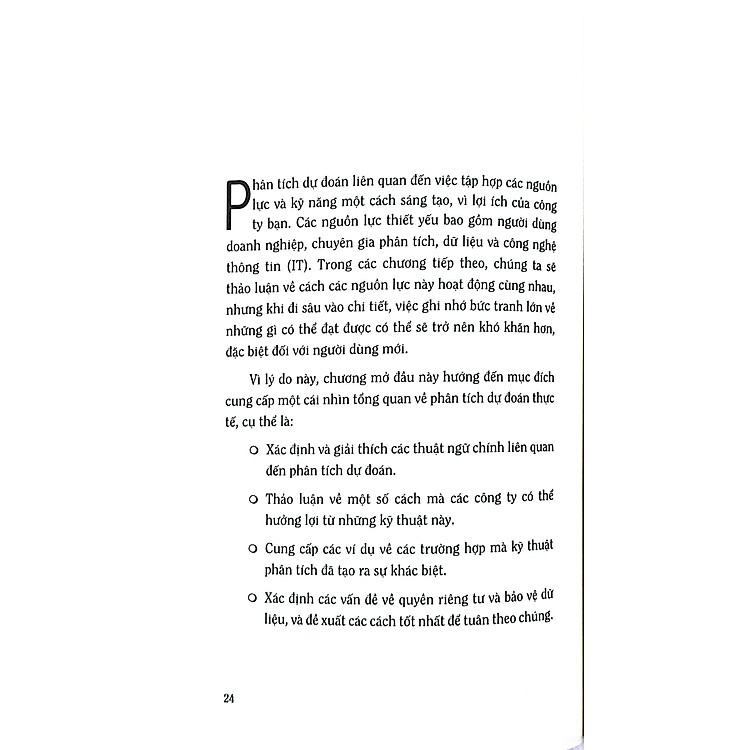 Phân tích dự đoán liên quan đến việc tập hợp các nguồn lực và kỹ năng một cách sáng tạo, vì lợi ích của công ty bạn. Các nguồn lực thiết yếu bao gồm người dùng doanh nghiệp, chuyên gia phân tích, dữ liệu và công nghệ thông tin (IT). Trong các chương tiếp theo, chúng ta sẽ thảo luận về cách các nguồn lực này hoạt động cùng nhau, nhưng khi đi sâu vào chi tiết, việc ghi nhớ bức tranh lớn về những gì có thể đạt được có thể sẽ trở nên khó khăn hơn, đặc biệt đối với người dùng mới.

Vì lý do này, chương mở đầu này hướng đến mục đích cung cấp một cái nhìn tổng quan về phân tích dự đoán thực tế, cụ thể là:

○ Xác định và giải thích các thuật ngữ chính liên quan đến phân tích dự đoán.

○ Thảo luận về một số cách mà các công ty có thể hưởng lợi từ những kỹ thuật này.

○ Cung cấp các ví dụ về các trường hợp mà kỹ thuật phân tích đã tạo ra sự khác biệt.

○ Xác định các vấn đề về quyền riêng tư và bảo vệ dữ liệu, và đề xuất các cách tốt nhất để tuân theo chúng.

24